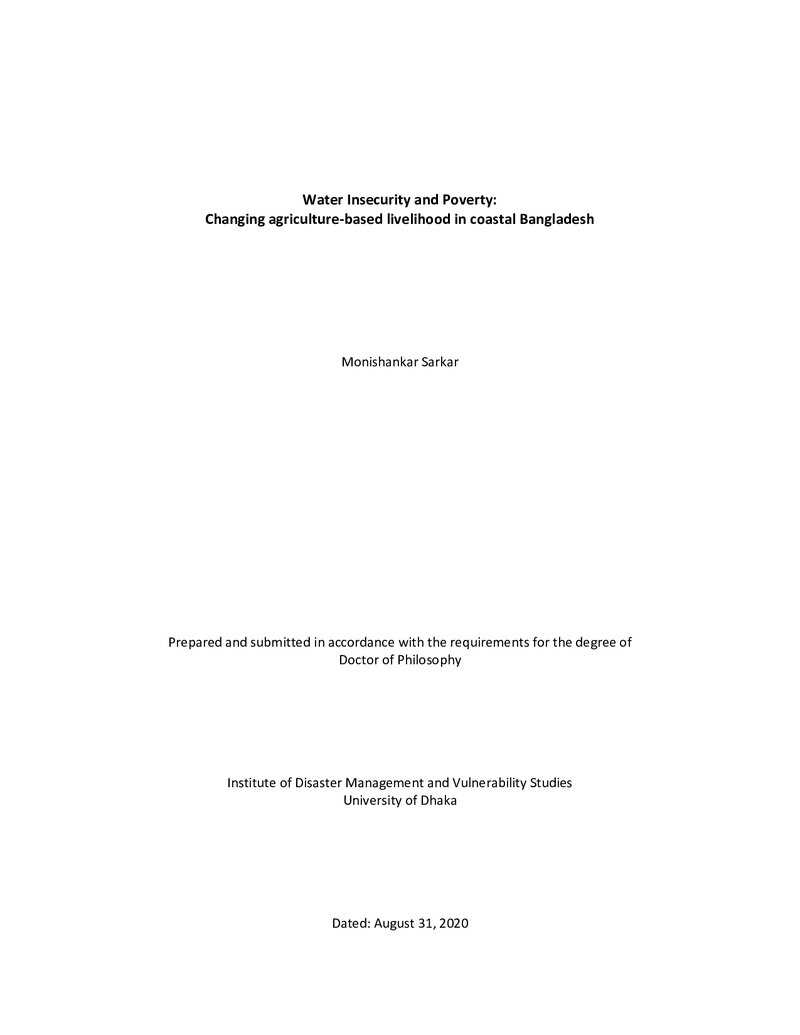 Water Insecurity and Poverty:
Changing agriculture-based livelihood in coastal Bangladesh

Monishankar Sarkar

Prepared and submitted in accordance with the requirements for the degree of Doctor of Philosophy

Institute of Disaster Management and Vulnerability Studies
University of Dhaka

Dated: August 31, 2020